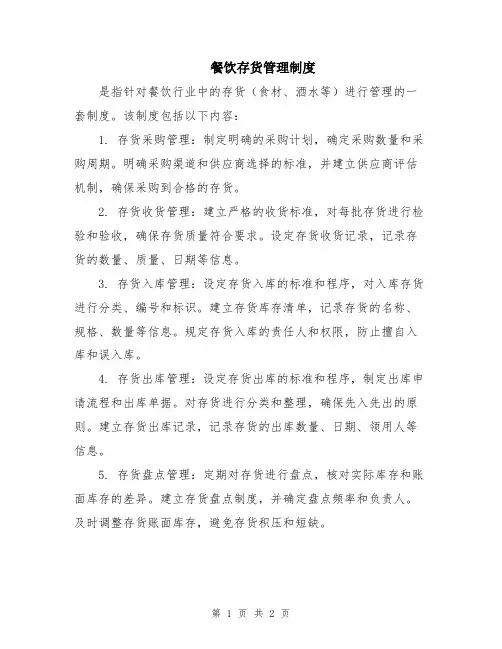 餐饮存货管理制度

是指针对餐饮行业中的存货（食材、酒水等）进行管理的一套制度。该制度包括以下内容：

1. 存货采购管理：制定明确的采购计划，确定采购数量和采购周期。明确采购渠道和供应商选择的标准，并建立供应商评估机制，确保采购到合格的存货。

2. 存货收货管理：建立严格的收货标准，对每批存货进行检验和验收，确保存货质量符合要求。设定存货收货记录，记录存货的数量、质量、日期等信息。

3. 存货入库管理：设定存货入库的标准和程序，对入库存货进行分类、编号和标识。建立存货库存清单，记录存货的名称、规格、数量等信息。规定存货入库的责任人和权限，防止擅自入库和误入库。

4. 存货出库管理：设定存货出库的标准和程序，制定出库申请流程和出库单据。对存货进行分类和整理，确保先入先出的原则。建立存货出库记录，记录存货的出库数量、日期、领用人等信息。

5. 存货盘点管理：定期对存货进行盘点，核对实际库存和账面库存的差异。建立存货盘点制度，并确定盘点频率和负责人。及时调整存货账面库存，避免存货积压和短缺。

第 1 页 共 2 页